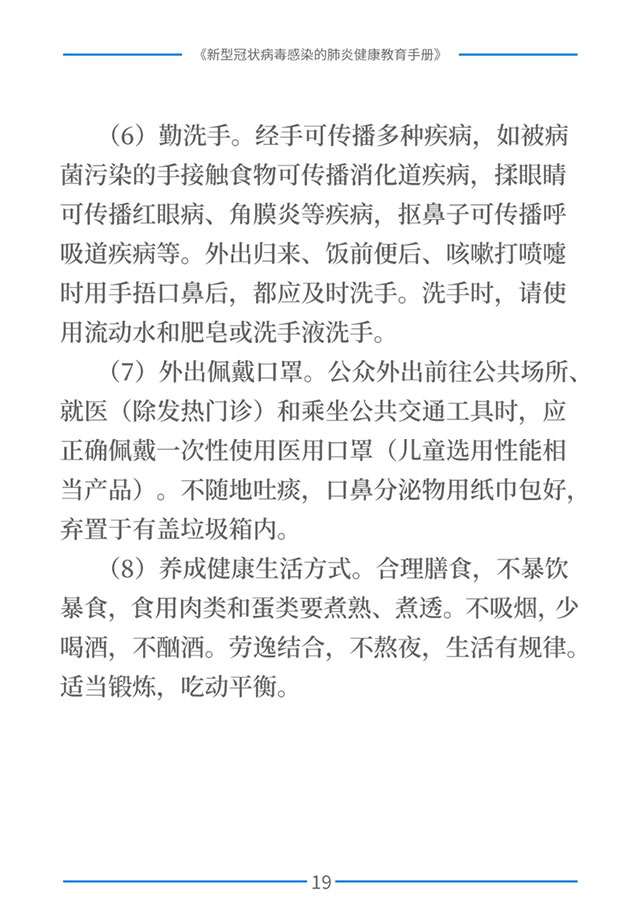 《新型冠状病毒感染的肺炎健康教育手册》

（6）勤洗手。经手可传播多种疾病，如被病菌污染的手接触食物可传播消化道疾病，揉眼睛可传播红眼病、角膜炎等疾病，抠鼻子可传播呼吸道疾病等。外出归来、饭前便后、咳嗽打喷嚏时用手捂口鼻后，都应及时洗手。洗手时，请使用流动水和肥皂或洗手液洗手。

（7）外出佩戴口罩。公众外出前往公共场所、就医（除发热门诊）和乘坐公共交通工具时，应正确佩戴一次性使用医用口罩（儿童选用性能相当产品）。不随地吐痰，口鼻分泌物用纸巾包好，弃置于有盖垃圾箱内。

（8）养成健康生活方式。合理膳食，不暴饮暴食，食用肉类和蛋类要煮熟、煮透。不吸烟，少喝酒，不酗酒。劳逸结合，不熬夜，生活有规律。适当锻炼，吃动平衡。

19